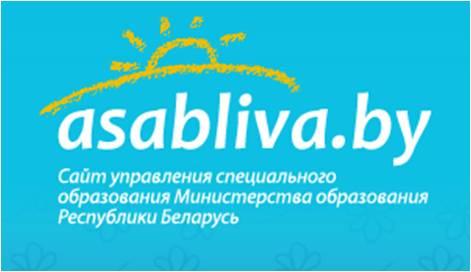 asabliva.by

Сайт управления специального образования Министерства образования Республики Беларусь